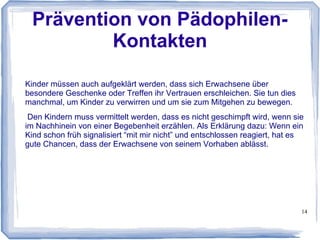 Prävention von Pädophilen-Kontakten

Kinder müssen auch aufgeklärt werden, dass sich Erwachsene über besondere Geschenke oder Treffen ihr Vertrauen erschleichen. Sie tun dies manchmal, um Kinder zu verwirren und um sie zum Mitgehen zu bewegen.

Den Kindern muss vermittelt werden, dass es nicht geschimpft wird, wenn sie im Nachhinein von einer Begebenheit erzählen. Als Erklärung dazu: Wenn ein Kind schon früh signalisiert "mit mir nicht" und entschlossen reagiert, hat es gute Chancen, dass der Erwachsene von seinem Vorhaben ablässt.

14